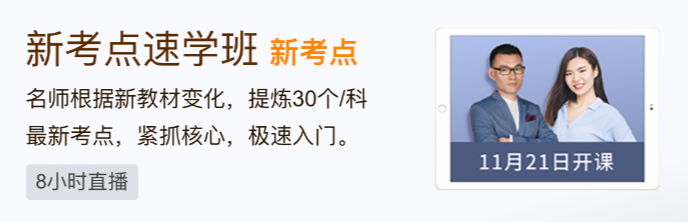 新考点速学班 新考点

名师根据新教材变化，提炼30个/科最新考点，紧抓核心，极速入门。

8小时直播

11月21日开课